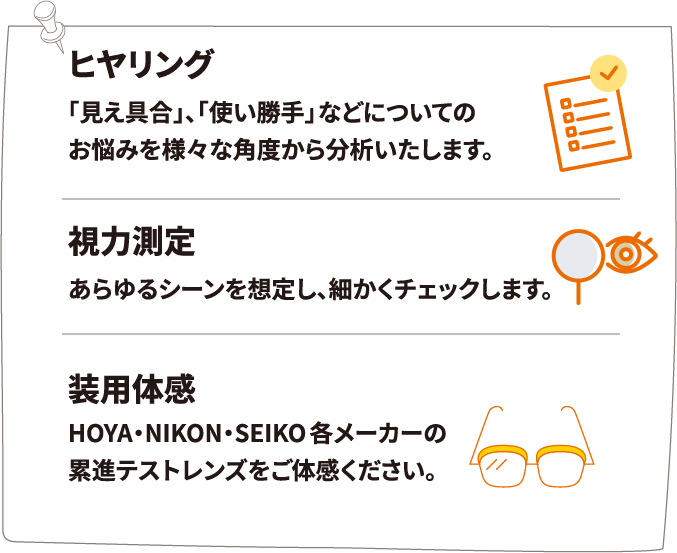 ヒヤリング

「見え具合」、「使い勝手」などについてのお悩みを様々な角度から分析いたします。

視力測定

あらゆるシーンを想定し、細かくチェックします。

装用体感

HOYA・NIKON・SEIKO 各メーカーの累進テストレンズをご体感ください。